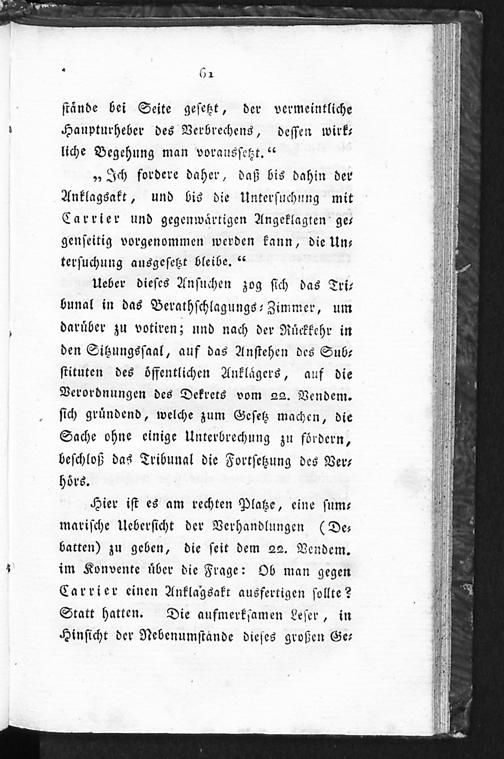 61

stände bei Seite gesetzt, der vermeintliche Haupturheber des Verbrechens, dessen wirkliche Begehung man voraussetzt.“

„Ich fordere daher, daß bis dahin der Anklagsakt, und bis die Untersuchung mit Carrier und gegenwärtigen Angeklagten gegenseitig vorgenommen werden kann, die Untersuchung ausgesetzt bleibe.“

Ueber dieses Ansuchen zog sich das Tribunal in das Berathschlagungs-Zimmer, um darüber zu votiren; und nach der Rückkehr in den Sitzungssaal, auf das Anstehen des Substituten des öffentlichen Anklägers, auf die Verordnungen des Dekrets vom 22. Vendem. sich gründend, welche zum Gesetz machen, die Sache ohne einige Unterbrechung zu fördern, beschloß das Tribunal die Fortsetzung des Verhörs.

Hier ist es am rechten Platze, eine summarische Uebersicht der Verhandlungen (Debatten) zu geben, die seit dem 22. Vendem. im Konvente über die Frage: Ob man gegen Carrier einen Anklagsakt ausfertigen sollte? Statt hatten. Die aufmerksamen Leser, in Hinsicht der Nebenumstände dieses großen Ge-